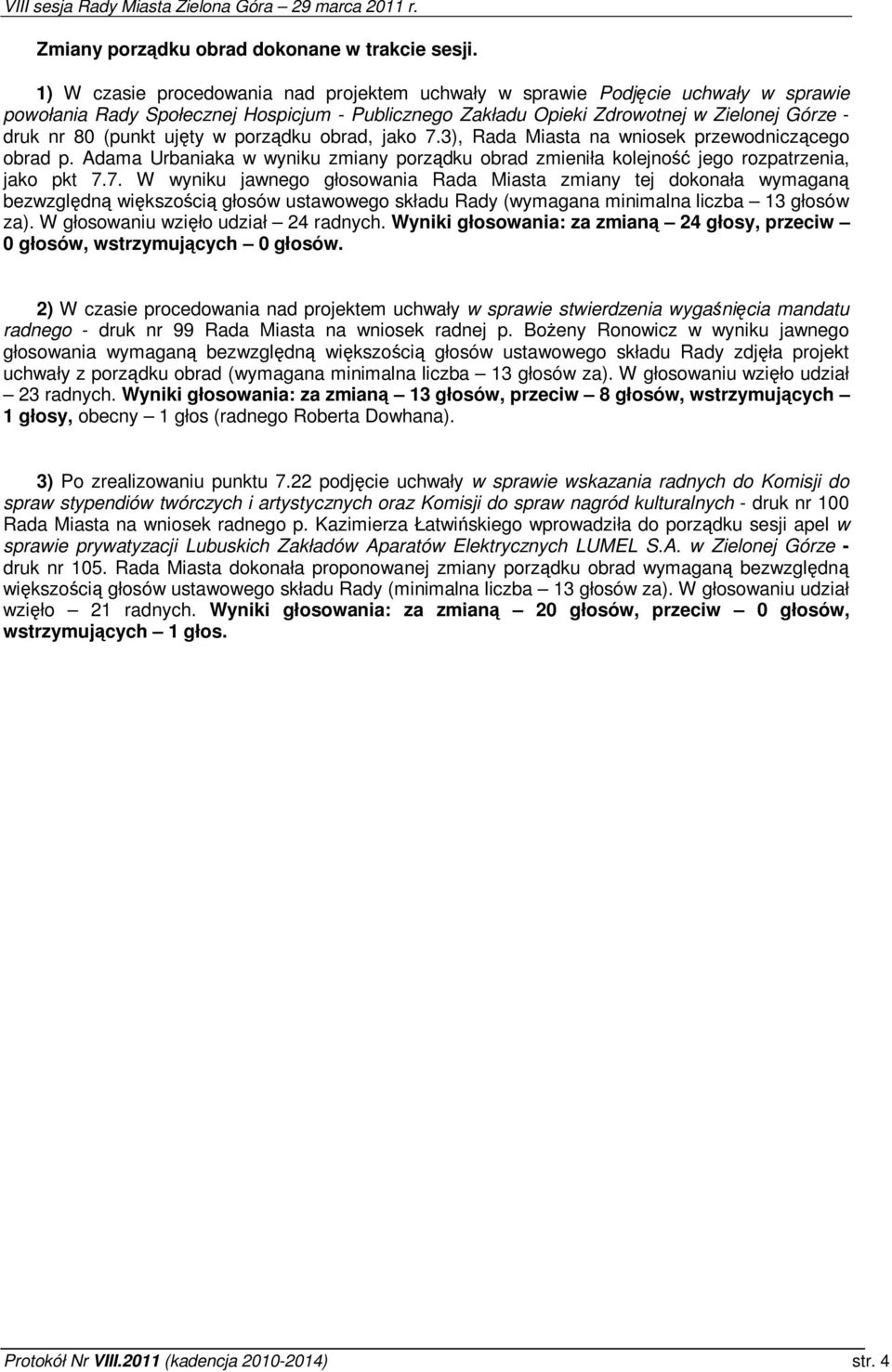 VIII sesja Rady Miasta Zielona Góra – 29 marca 2011 r.

Zmiany porządku obrad dokonane w trakcie sesji.

1) W czasie procedowania nad projektem uchwały w sprawie Podjęcie uchwały w sprawie powołania Rady Społecznej Hospicjum - Publicznego Zakładu Opieki Zdrowotnej w Zielonej Górze - druk nr 80 (punkt ujęty w porządku obrad, jako 7.3), Rada Miasta na wniosek przewodniczącego obrad p. Adama Urbaniaka w wyniku zmiany porządku obrad zmieniła kolejność jego rozpatrzenia, jako pkt 7.7. W wyniku jawnego głosowania Rada Miasta zmiany tej dokonała wymaganą bezwzględną większością głosów ustawowego składu Rady (wymagana minimalna liczba – 13 głosów za). W głosowaniu wzięło udział – 24 radnych. Wyniki głosowania: za zmianą – 24 głosy, przeciw – 0 głosów, wstrzymujących – 0 głosów.

2) W czasie procedowania nad projektem uchwały w sprawie stwierdzenia wygaśnięcia mandatu radnego - druk nr 99 Rada Miasta na wniosek radnej p. Bożeny Ronowicz w wyniku jawnego głosowania wymaganą bezwzględną większością głosów ustawowego składu Rady zdjęła projekt uchwały z porządku obrad (wymagana minimalna liczba – 13 głosów za). W głosowaniu wzięło udział – 23 radnych. Wyniki głosowania: za zmianą – 13 głosów, przeciw – 8 głosów, wstrzymujących – 1 głosy, obecny – 1 głos (radnego Roberta Dowhana).

3) Po zrealizowaniu punktu 7.22 podjęcie uchwały w sprawie wskazania radnych do Komisji do spraw stypendiów twórczych i artystycznych oraz Komisji do spraw nagród kulturalnych - druk nr 100 Rada Miasta na wniosek radnego p. Kazimierza Łatwińskiego wprowadziła do porządku sesji apel w sprawie prywatyzacji Lubuskich Zakładów Aparatów Elektrycznych LUMEL S.A. w Zielonej Górze - druk nr 105. Rada Miasta dokonała proponowanej zmiany porządku obrad wymaganą bezwzględną większością głosów ustawowego składu Rady (minimalna liczba – 13 głosów za). W głosowaniu udział wzięło – 21 radnych. Wyniki głosowania: za zmianą – 20 głosów, przeciw – 0 głosów, wstrzymujących – 1 głos.

Protokół Nr VIII.2011 (kadencja 2010-2014) str. 4